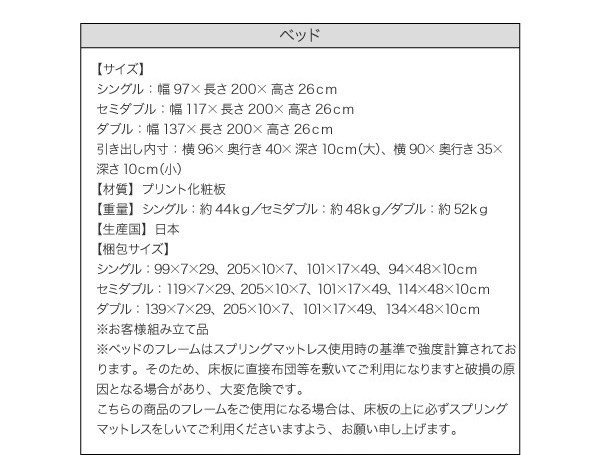 ベッド

【サイズ】
シングル：幅97×長さ200×高さ26cm
セミダブル：幅117×長さ200×高さ26cm
ダブル：幅137×長さ200×高さ26cm
引き出し内寸：横96×奥行き40×深さ10cm(大)、横90×奥行き35×深さ10cm(小)
【材質】プリント化粧板
【重量】シングル：約44kg／セミダブル：約48kg／ダブル：約52kg
【生産国】日本
【梱包サイズ】
シングル：99×7×29、205×10×7、101×17×49、94×48×10cm
セミダブル：119×7×29、205×10×7、101×17×49、114×48×10cm
ダブル：139×7×29、205×10×7、101×17×49、134×48×10cm
※お客様組み立て品
※ベッドのフレームはスプリングマットレス使用時の基準で強度計算されております。そのため、床板に直接布団等を敷いてご利用になりますと破損の原因となる場合があり、大変危険です。
こちらの商品のフレームをご使用になる場合は、床板の上に必ずスプリングマットレスをしいてご利用くださいますよう、お願い申し上げます。